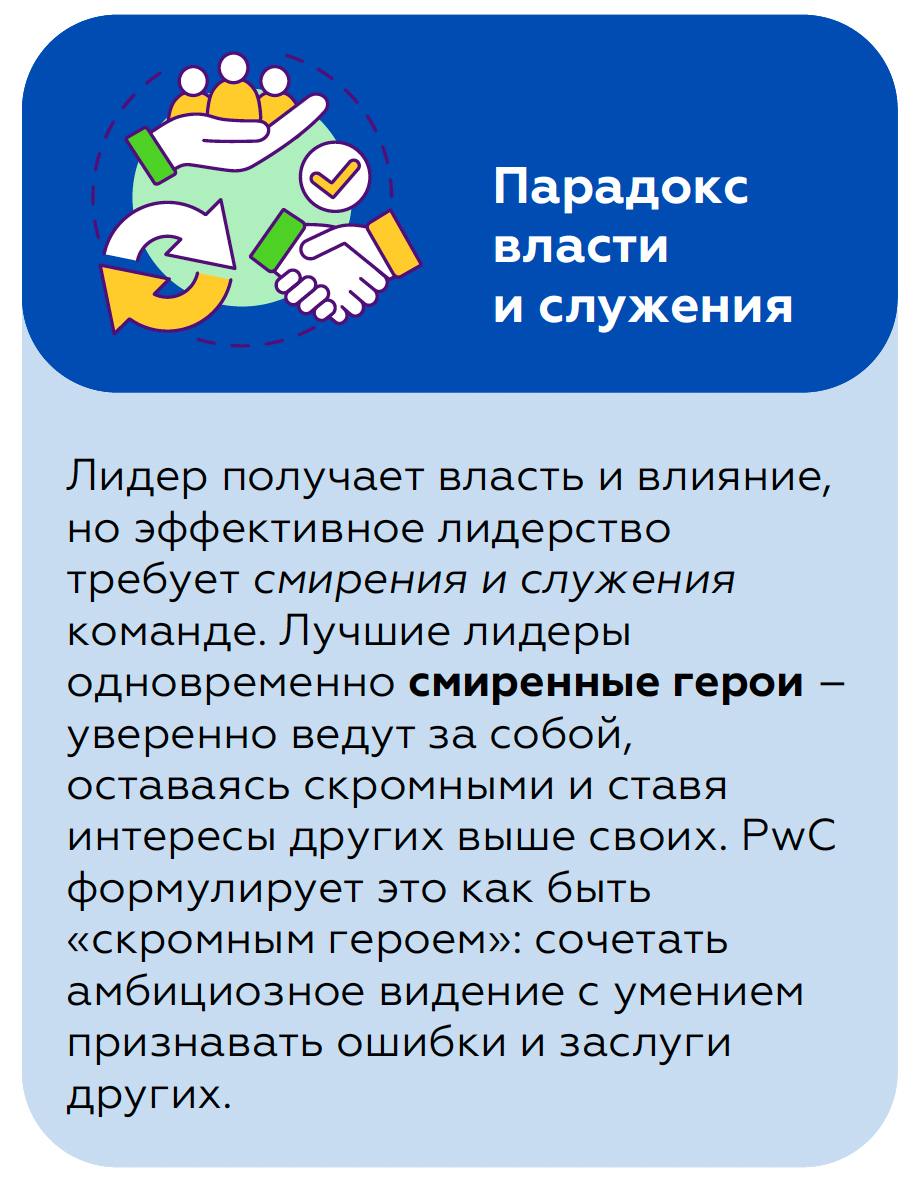 Парадокс власти и служения

Лидер получает власть и влияние, но эффективное лидерство требует смирения и служения команде. Лучшие лидеры одновременно смиренные герои – уверенно ведут за собой, оставаясь скромными и ставя интересы других выше своих. PwC формулирует это как быть «скромным героем»: сочетать амбициозное видение с умением признавать ошибки и заслуги других.